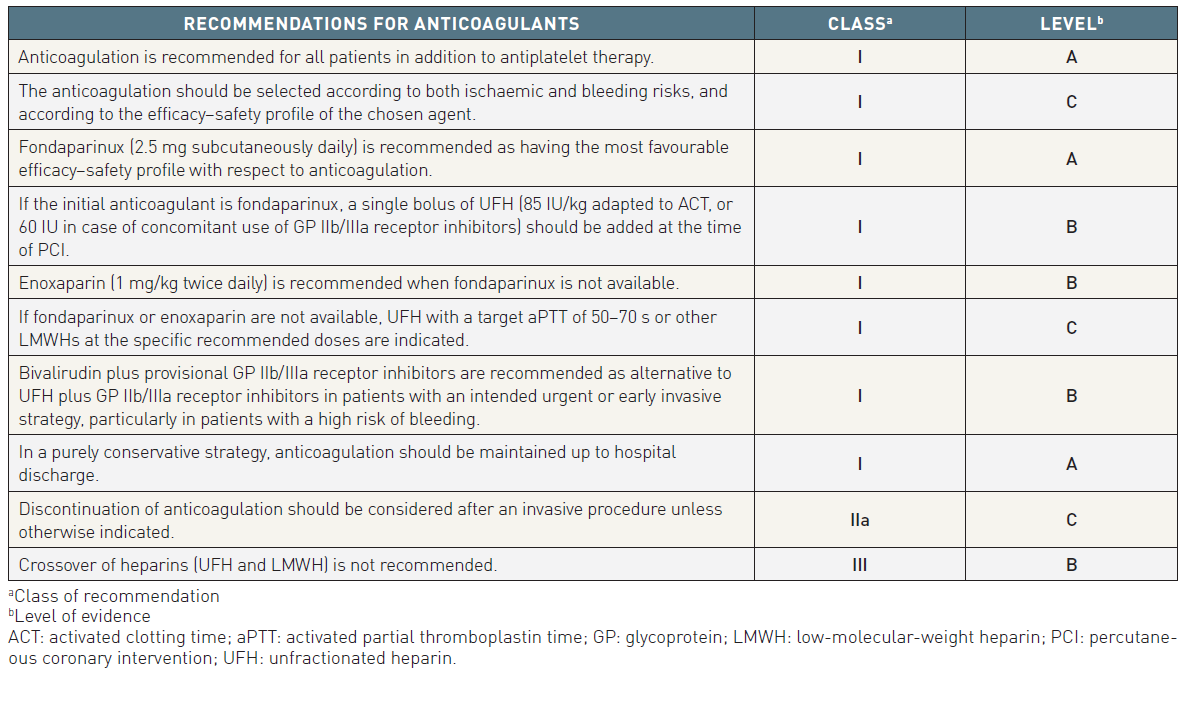 | RECOMMENDATIONS FOR ANTICOAGULANTS | CLASS$^a$ | LEVEL$^b$ |
|---|---|---|
| Anticoagulation is recommended for all patients in addition to antiplatelet therapy. | I | A |
| The anticoagulation should be selected according to both ischaemic and bleeding risks, and according to the efficacy–safety profile of the chosen agent. | I | C |
| Fondaparinux (2.5 mg subcutaneously daily) is recommended as having the most favourable efficacy–safety profile with respect to anticoagulation. | I | A |
| If the initial anticoagulant is fondaparinux, a single bolus of UFH (85 IU/kg adapted to ACT, or 60 IU in case of concomitant use of GP IIb/IIIa receptor inhibitors) should be added at the time of PCI. | I | B |
| Enoxaparin (1 mg/kg twice daily) is recommended when fondaparinux is not available. | I | B |
| If fondaparinux or enoxaparin are not available, UFH with a target aPTT of 50–70 s or other LMWHs at the specific recommended doses are indicated. | I | C |
| Bivalirudin plus provisional GP IIb/IIIa receptor inhibitors are recommended as alternative to UFH plus GP IIb/IIIa receptor inhibitors in patients with an intended urgent or early invasive strategy, particularly in patients with a high risk of bleeding. | I | B |
| In a purely conservative strategy, anticoagulation should be maintained up to hospital discharge. | I | A |
| Discontinuation of anticoagulation should be considered after an invasive procedure unless otherwise indicated. | IIa | C |
| Crossover of heparins (UFH and LMWH) is not recommended. | III | B |

$^a$Class of recommendation
$^b$Level of evidence
ACT: activated clotting time; aPTT: activated partial thromboplastin time; GP: glycoprotein; LMWH: low-molecular-weight heparin; PCI: percutaneous coronary intervention; UFH: unfractionated heparin.